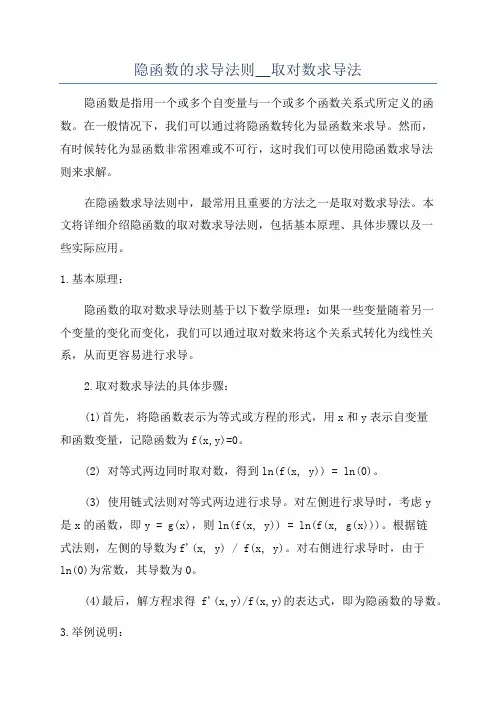 隐函数的求导法则__取对数求导法

隐函数是指用一个或多个自变量与一个或多个函数关系式所定义的函数。在一般情况下，我们可以通过将隐函数转化为显函数来求导。然而，有时候转化为显函数非常困难或不可行，这时我们可以使用隐函数求导法则来求解。

在隐函数求导法则中，最常用且重要的方法之一是取对数求导法。本文将详细介绍隐函数的取对数求导法则，包括基本原理、具体步骤以及一些实际应用。

1.基本原理：

隐函数的取对数求导法则基于以下数学原理：如果一些变量随着另一个变量的变化而变化，我们可以通过取对数来将这个关系式转化为线性关系，从而更容易进行求导。

2.取对数求导法的具体步骤：

(1)首先，将隐函数表示为等式或方程的形式，用x和y表示自变量和函数变量，记隐函数为f(x,y)=0。

(2) 对等式两边同时取对数，得到ln(f(x, y)) = ln(0)。

(3) 使用链式法则对等式两边进行求导。对左侧进行求导时，考虑y是x的函数，即y = g(x)，则ln(f(x, y)) = ln(f(x, g(x)))。根据链式法则，左侧的导数为f'(x, y) / f(x, y)。对右侧进行求导时，由于ln(0)为常数，其导数为0。

(4)最后，解方程求得 f'(x,y)/f(x,y)的表达式，即为隐函数的导数。

3.举例说明：